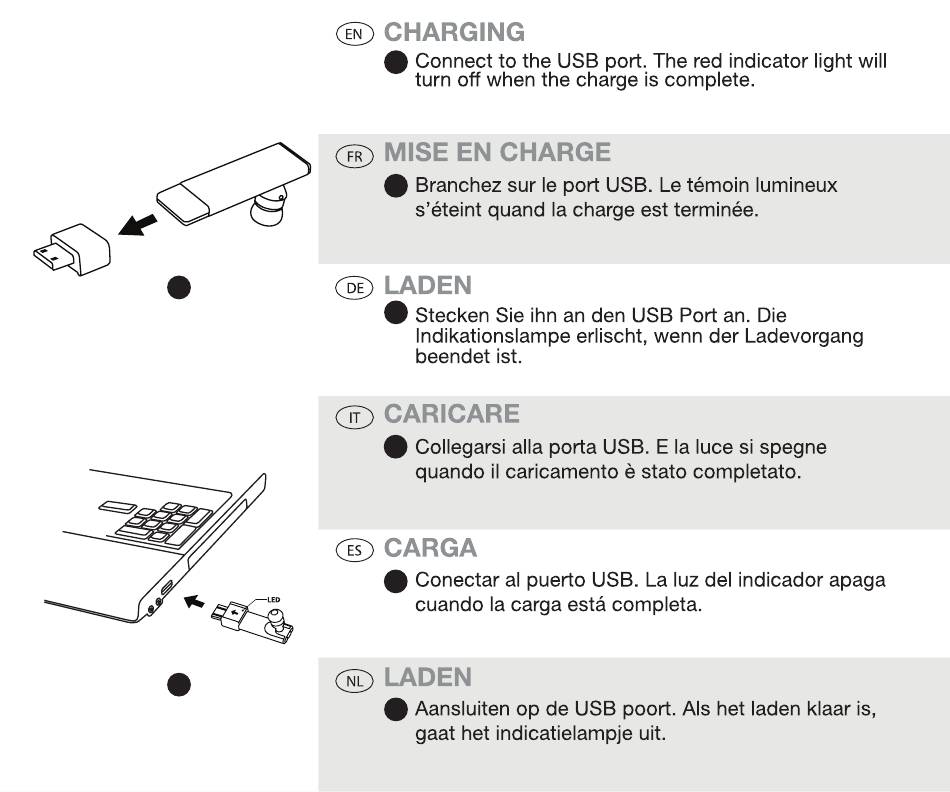 LED

EN CHARGING
Connect to the USB port. The red indicator light will turn off when the charge is complete.

FR MISE EN CHARGE
Branchez sur le port USB. Le témoin lumineux s'éteint quand la charge est terminée.

DE LADEN
Stecken Sie ihn an den USB Port an. Die Indikationslampe erlischt, wenn der Ladevorgang beendet ist.

IT CARICARE
Collegarsi alla porta USB. E la luce si spegne quando il caricamento è stato completato.

ES CARGA
Conectar al puerto USB. La luz del indicador apaga cuando la carga está completa.

NL LADEN
Aansluiten op de USB poort. Als het laden klaar is, gaat het indicatielampje uit.